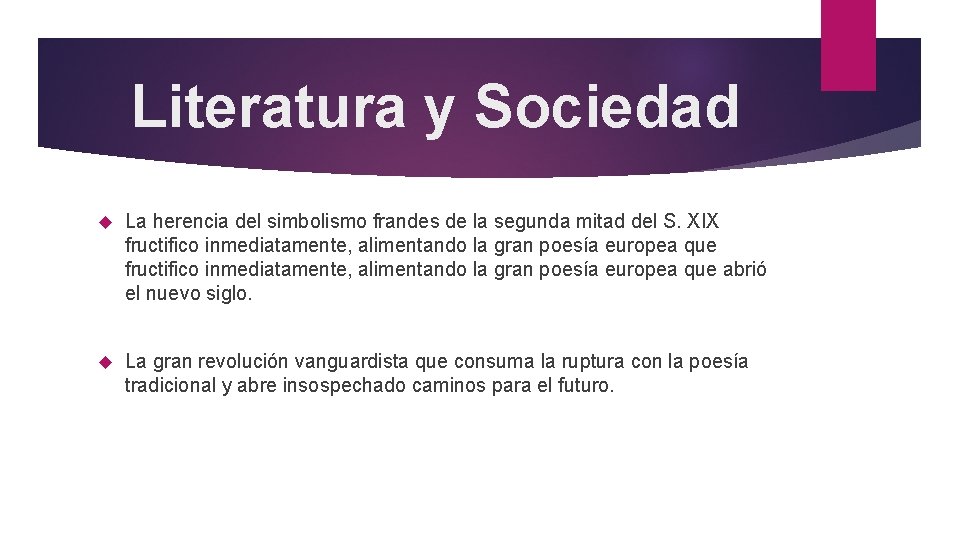 Literatura y Sociedad

La herencia del simbolismo frandes de la segunda mitad del S. XIX fructifico inmediatamente, alimentando la gran poesía europea que fructifico inmediatamente, alimentando la gran poesía europea que abrió el nuevo siglo.

La gran revolución vanguardista que consuma la ruptura con la poesía tradicional y abre insospechado caminos para el futuro.